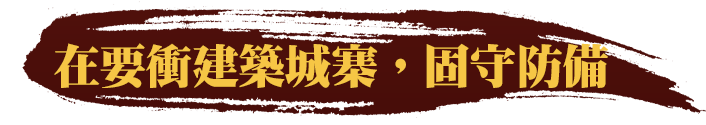 在要衝建築城寨，固守防備